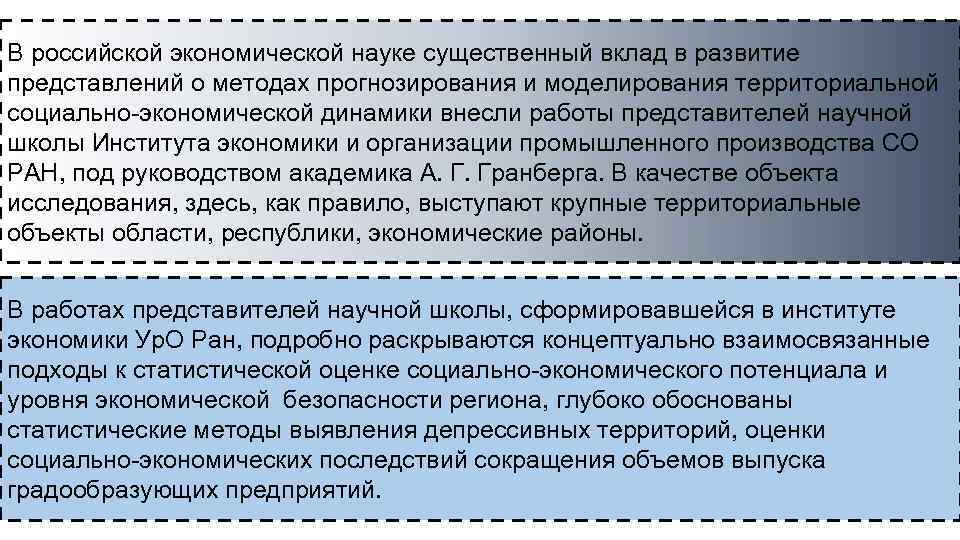 В российской экономической науке существенный вклад в развитие представлений о методах прогнозирования и моделирования территориальной социально-экономической динамики внесли работы представителей научной школы Института экономики и организации промышленного производства СО РАН, под руководством академика А. Г. Гранберга. В качестве объекта исследования, здесь, как правило, выступают крупные территориальные объекты области, республики, экономические районы.

В работах представителей научной школы, сформировавшейся в институте экономики УрО Ран, подробно раскрываются концептуально взаимосвязанные подходы к статистической оценке социально-экономического потенциала и уровня экономической безопасности региона, глубоко обоснованы статистические методы выявления депрессивных территорий, оценки социально-экономических последствий сокращения объемов выпуска градообразующих предприятий.